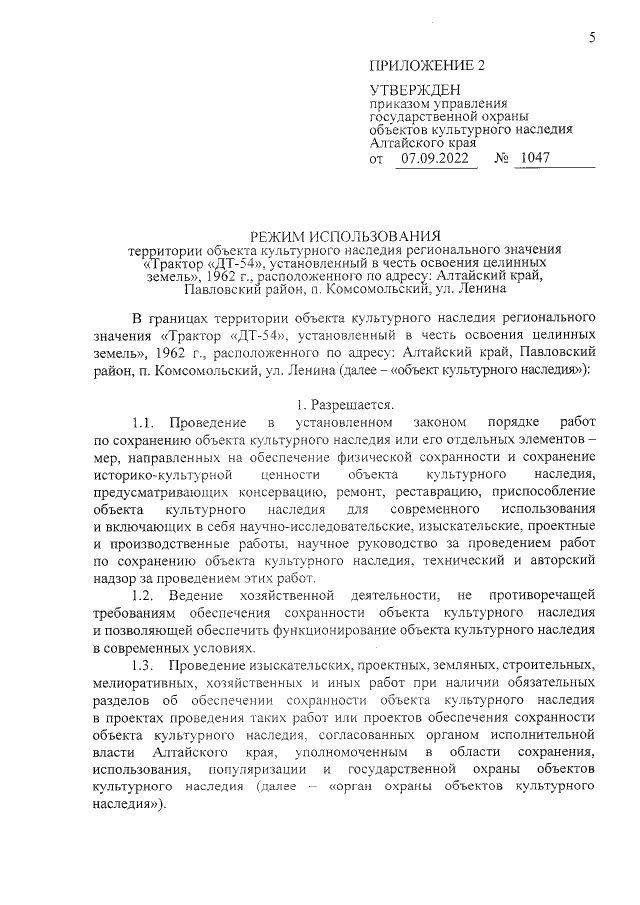 5

ПРИЛОЖЕНИЕ 2

УТВЕРЖДЕН
приказом управления государственной охраны объектов культурного наследия Алтайского края
от 07.09.2022 № 1047

РЕЖИМ ИСПОЛЬЗОВАНИЯ
территории объекта культурного наследия регионального значения «Трактор «ДТ-54», установленный в честь освоения целинных земель», 1962 г., расположенного по адресу: Алтайский край, Павловский район, п. Комсомольский, ул. Ленина

В границах территории объекта культурного наследия регионального значения «Трактор «ДТ-54», установленный в честь освоения целинных земель», 1962 г., расположенного по адресу: Алтайский край, Павловский район, п. Комсомольский, ул. Ленина (далее – «объект культурного наследия»):

1. Разрешается.
1.1. Проведение в установленном законом порядке работ по сохранению объекта культурного наследия или его отдельных элементов – мер, направленных на обеспечение физической сохранности и сохранение историко-культурной ценности объекта культурного наследия, предусматривающих консервацию, ремонт, реставрацию, приспособление объекта культурного наследия для современного использования и включающих в себя научно-исследовательские, изыскательские, проектные и производственные работы, научное руководство за проведением работ по сохранению объекта культурного наследия, технический и авторский надзор за проведением этих работ.
1.2. Ведение хозяйственной деятельности, не противоречащей требованиям обеспечения сохранности объекта культурного наследия и позволяющей обеспечить функционирование объекта культурного наследия в современных условиях.
1.3. Проведение изыскательских, проектных, земляных, строительных, мелиоративных, хозяйственных и иных работ при наличии обязательных разделов об обеспечении сохранности объекта культурного наследия в проектах проведения таких работ или проектов обеспечения сохранности объекта культурного наследия, согласованных органом исполнительной власти Алтайского края, уполномоченным в области сохранения, использования, популяризации и государственной охраны объектов культурного наследия (далее – «орган охраны объектов культурного наследия»).